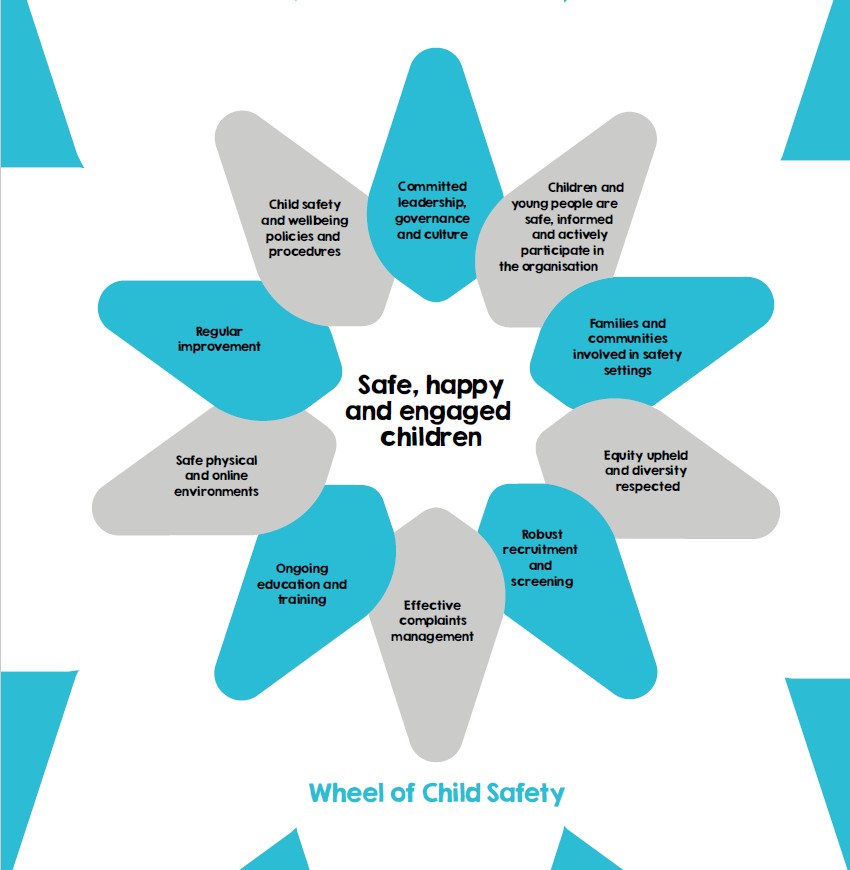 Committed leadership, governance and culture

Children and young people are safe, informed and actively participate in the organisation

Families and communities involved in safety settings

Equity upheld and diversity respected

Robust recruitment and screening

Effective complaints management

Ongoing education and training

Safe physical and online environments

Regular improvement

Child safety and wellbeing policies and procedures

Safe, happy and engaged children

Wheel of Child Safety